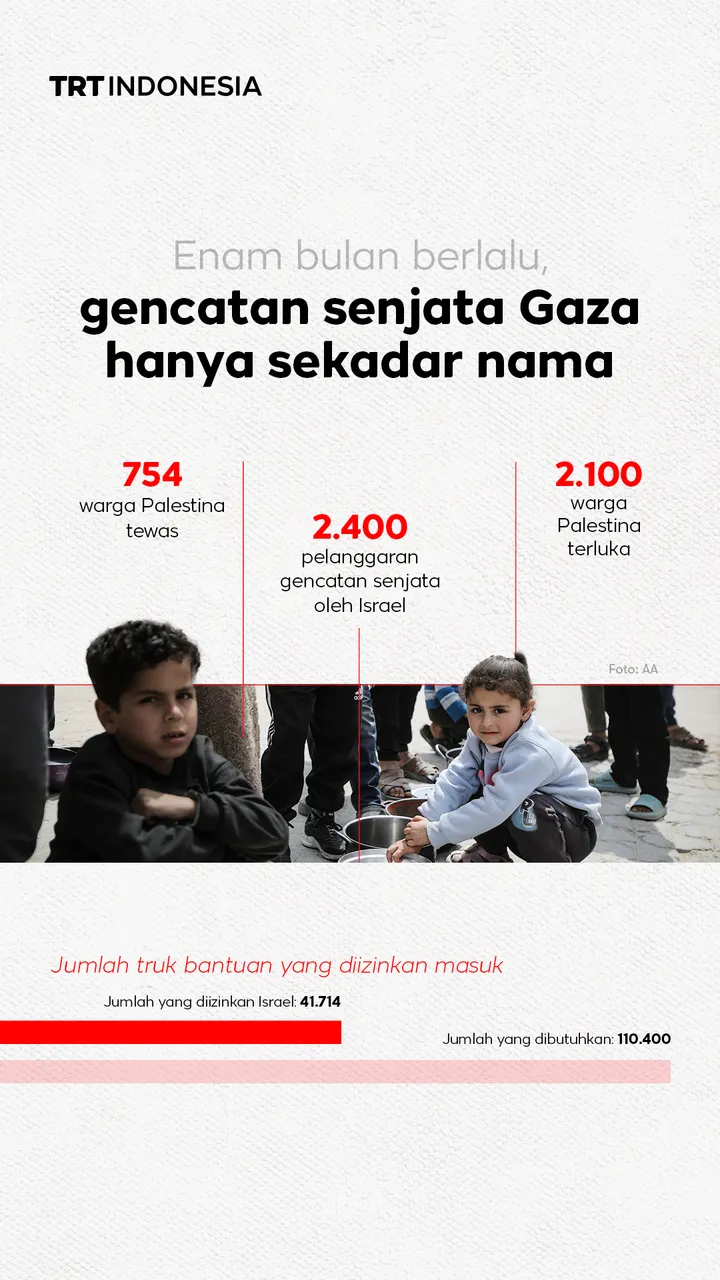 TRT INDONESIA

Enam bulan berlalu,
gencatan senjata Gaza hanya sekadar nama

754
warga Palestina tewas

2.400
pelanggaran gencatan senjata oleh Israel

2.100
warga Palestina terluka

Foto: AA

Jumlah truk bantuan yang diizinkan masuk

Jumlah yang diizinkan Israel: 41.714

Jumlah yang dibutuhkan: 110.400